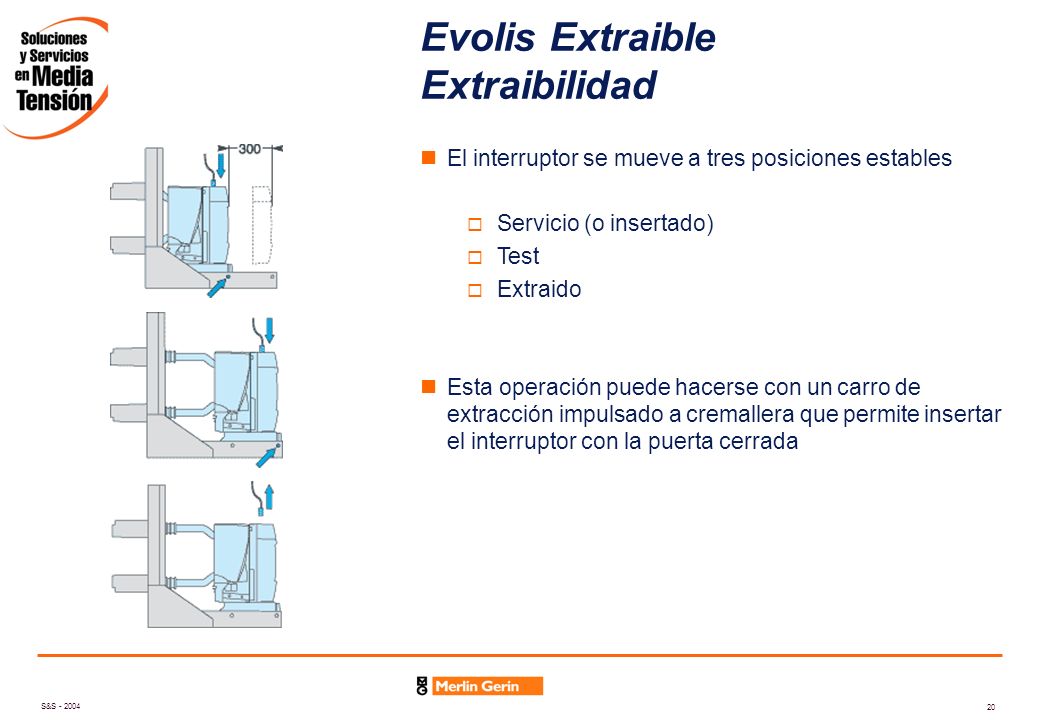 Soluciones y Servicios en Media Tensión

Evolis Extraible
Extraibilidad

300

El interruptor se mueve a tres posiciones estables

Servicio (o insertado)
Test
Extraido

Esta operación puede hacerse con un carro de extracción impulsado a cremallera que permite insertar el interruptor con la puerta cerrada

S&S - 2004

Merlin Gerin

20